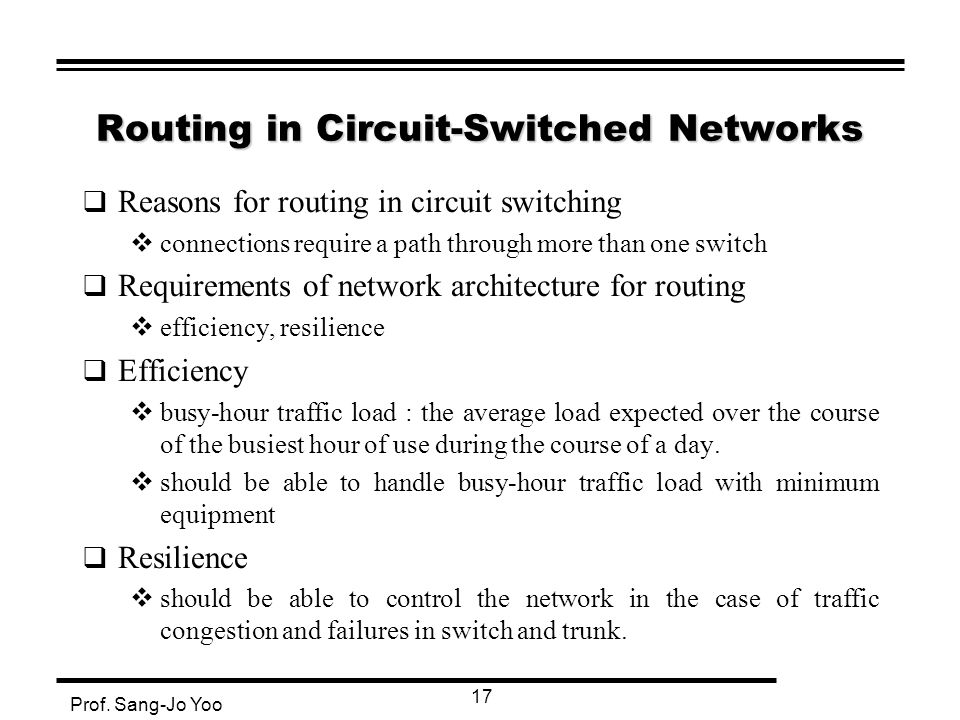 Routing in Circuit-Switched Networks

❑ Reasons for routing in circuit switching
❖ connections require a path through more than one switch

❑ Requirements of network architecture for routing
❖ efficiency, resilience

❑ Efficiency
❖ busy-hour traffic load : the average load expected over the course of the busiest hour of use during the course of a day.
❖ should be able to handle busy-hour traffic load with minimum equipment

❑ Resilience
❖ should be able to control the network in the case of traffic congestion and failures in switch and trunk.

Prof. Sang-Jo Yoo

17